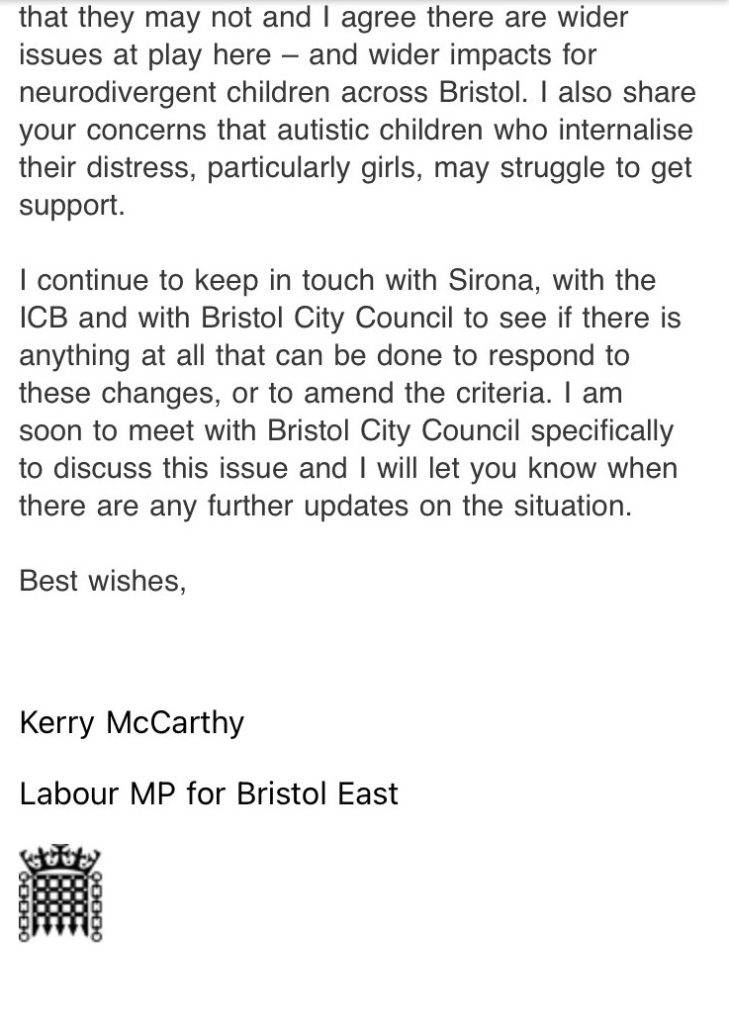 that they may not and I agree there are wider issues at play here – and wider impacts for neurodivergent children across Bristol. I also share your concerns that autistic children who internalise their distress, particularly girls, may struggle to get support.

I continue to keep in touch with Sirona, with the ICB and with Bristol City Council to see if there is anything at all that can be done to respond to these changes, or to amend the criteria. I am soon to meet with Bristol City Council specifically to discuss this issue and I will let you know when there are any further updates on the situation.

Best wishes,

Kerry McCarthy

Labour MP for Bristol East